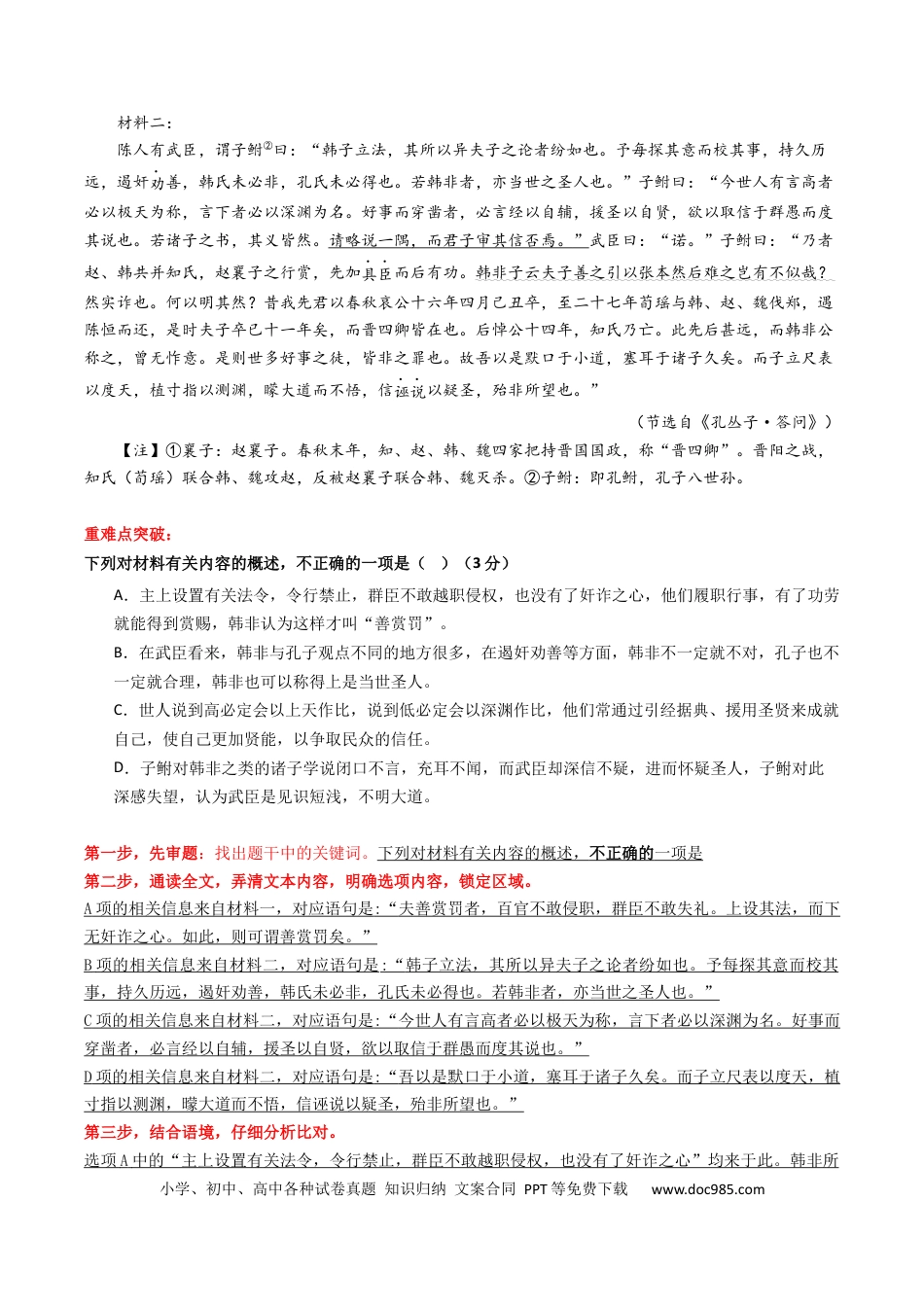 材料二：

陈人有武臣，谓子鲋$^{②}$曰：“韩子立法，其所以异夫子之论者纷如也。予每探其意而校其事，持久历远，遏奸劝善，韩氏未必非，孔氏未必得也。若韩非者，亦当世之圣人也。”子鲋曰：“今世人有言高者必以极天为称，言下者必以深渊为名。好事而穿凿者，必言经以自辅，援圣以自贤，欲以取信于群愚而度其说也。若诸子之书，其义皆然。请略说一隅，而君子审其信否焉。”武臣曰：“诺。”子鲋曰：“乃者赵、韩共并知氏，赵襄子之行赏，先加具臣而后有功。韩非子云夫子善之引以张本然后难之岂有不似哉？然实诈也。何以明其然？昔我先君以春秋哀公十六年四月己丑卒，至二十七年荀瑶与韩、赵、魏伐郑，遇陈恒而还，是时夫子卒已十一年矣，而晋四卿皆在也。后悼公十四年，知氏乃亡。此先后甚远，而韩非公称之，曾无怍意。是则世多好事之徒，皆非之罪也。故吾以是默口于小道，塞耳于诸子久矣。而子立尺表以度天，植寸指以测渊，矇大道而不悟，信诬说以疑圣，殆非所望也。”

（节选自《孔丛子·答问》）

【注】①襄子：赵襄子。春秋末年，知、赵、韩、魏四家把持晋国国政，称“晋四卿”。晋阳之战，知氏（荀瑶）联合韩、魏攻赵，反被赵襄子联合韩、魏灭杀。②子鲋：即孔鲋，孔子八世孙。

重难点突破：

下列对材料有关内容的概述，不正确的一项是（ ）（3分）

A．主上设置有关法令，令行禁止，群臣不敢越职侵权，也没有了奸诈之心，他们履职行事，有了功劳就能得到赏赐，韩非认为这样才叫“善赏罚”。

B．在武臣看来，韩非与孔子观点不同的地方很多，在遏奸劝善等方面，韩非不一定就不对，孔子也不一定就合理，韩非也可以称得上是当世圣人。

C．世人说到高必定会以上天作比，说到低必定会以深渊作比，他们常通过引经据典、援用圣贤来成就自己，使自己更加贤能，以争取民众的信任。

D．子鲋对韩非之类的诸子学说闭口不言，充耳不闻，而武臣却深信不疑，进而怀疑圣人，子鲋对此深感失望，认为武臣是见识短浅，不明大道。

第一步，先审题：找出题干中的关键词。下列对材料有关内容的概述，不正确的一项是

第二步，通读全文，弄清文本内容，明确选项内容，锁定区域。

A项的相关信息来自材料一，对应语句是：“夫善赏罚者，百官不敢侵职，群臣不敢失礼。上设其法，而下无奸诈之心。如此，则可谓善赏罚矣。”

B项的相关信息来自材料二，对应语句是：“韩子立法，其所以异夫子之论者纷如也。予每探其意而校其事，持久历远，遏奸劝善，韩氏未必非，孔氏未必得也。若韩非者，亦当世之圣人也。”

C项的相关信息来自材料二，对应语句是：“今世人有言高者必以极天为称，言下者必以深渊为名。好事而穿凿者，必言经以自辅，援圣以自贤，欲以取信于群愚而度其说也。”

D项的相关信息来自材料二，对应语句是：“吾以是默口于小道，塞耳于诸子久矣。而子立尺表以度天，植寸指以测渊，矇大道而不悟，信诬说以疑圣，殆非所望也。”

第三步，结合语境，仔细分析比对。

选项A中的“主上设置有关法令，令行禁止，群臣不敢越职侵权，也没有了奸诈之心”均来于此。韩非所

小学、初中、高中各种试卷真题 知识归纳 文案合同 PPT等免费下载 www.doc985.com